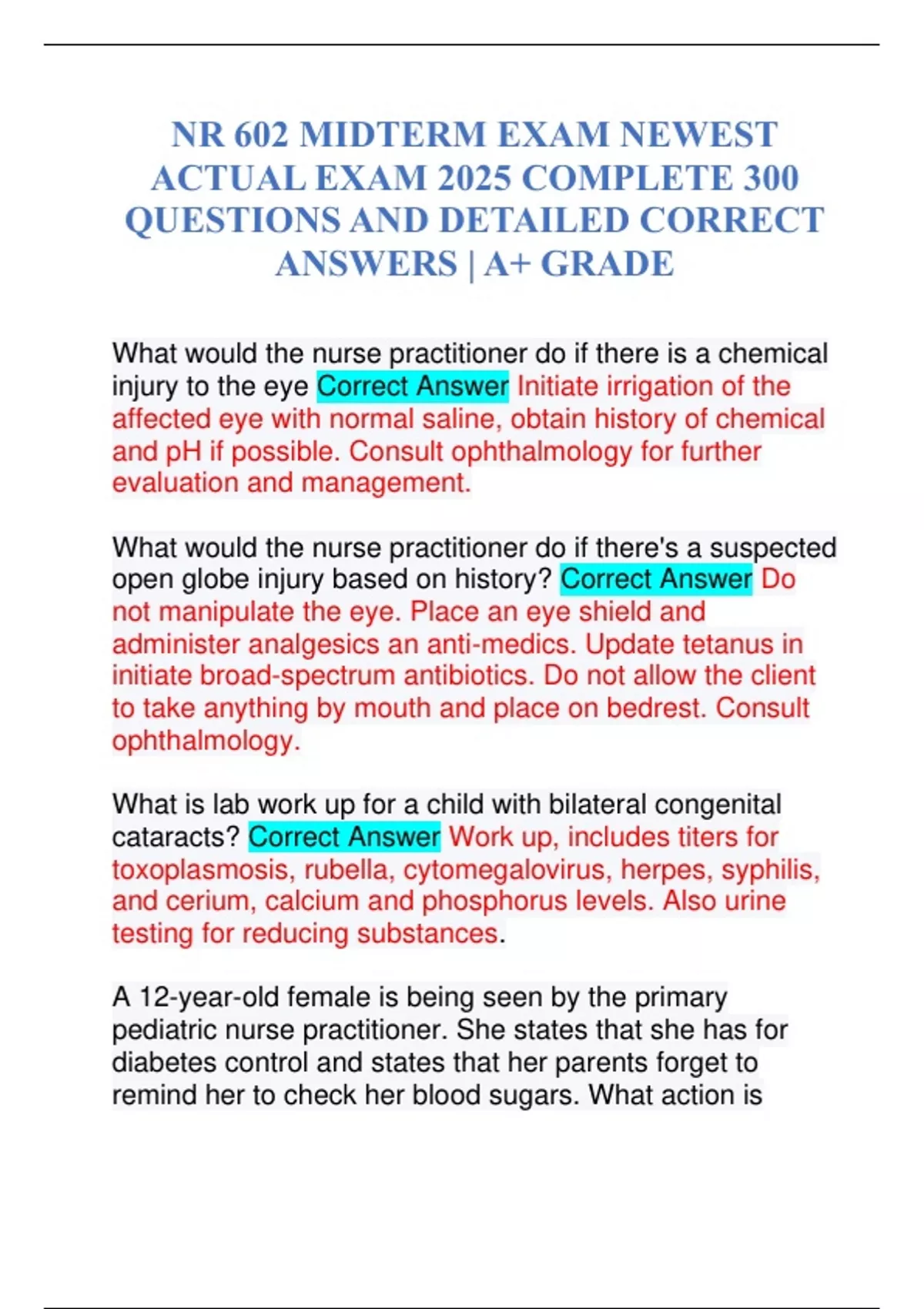 NR 602 MIDTERM EXAM NEWEST ACTUAL EXAM 2025 COMPLETE 300 QUESTIONS AND DETAILED CORRECT ANSWERS | A+ GRADE

What would the nurse practitioner do if there is a chemical injury to the eye Correct Answer Initiate irrigation of the affected eye with normal saline, obtain history of chemical and pH if possible. Consult ophthalmology for further evaluation and management.

What would the nurse practitioner do if there's a suspected open globe injury based on history? Correct Answer Do not manipulate the eye. Place an eye shield and administer analgesics an anti-medics. Update tetanus in initiate broad-spectrum antibiotics. Do not allow the client to take anything by mouth and place on bedrest. Consult ophthalmology.

What is lab work up for a child with bilateral congenital cataracts? Correct Answer Work up, includes titers for toxoplasmosis, rubella, cytomegalovirus, herpes, syphilis, and cerium, calcium and phosphorus levels. Also urine testing for reducing substances.

A 12-year-old female is being seen by the primary pediatric nurse practitioner. She states that she has for diabetes control and states that her parents forget to remind her to check her blood sugars. What action is